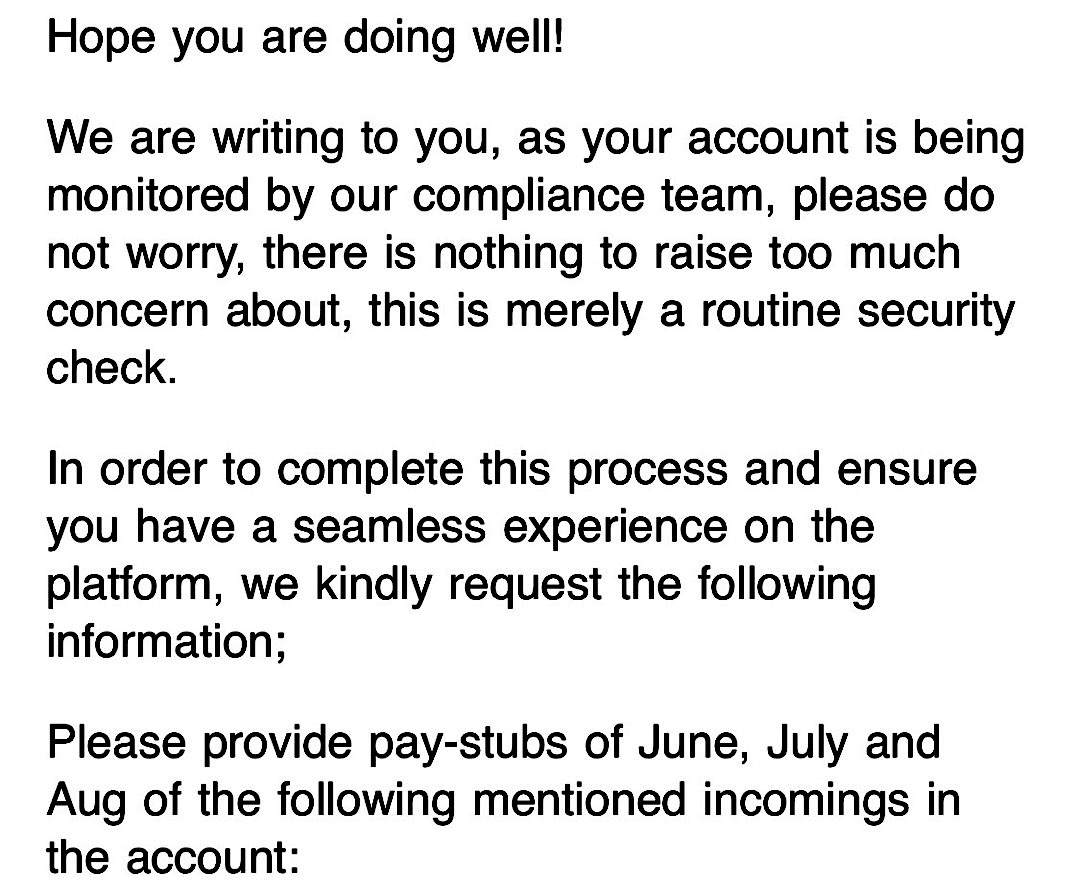 Hope you are doing well!

We are writing to you, as your account is being monitored by our compliance team, please do not worry, there is nothing to raise too much concern about, this is merely a routine security check.

In order to complete this process and ensure you have a seamless experience on the platform, we kindly request the following information;

Please provide pay-stubs of June, July and Aug of the following mentioned incomings in the account: